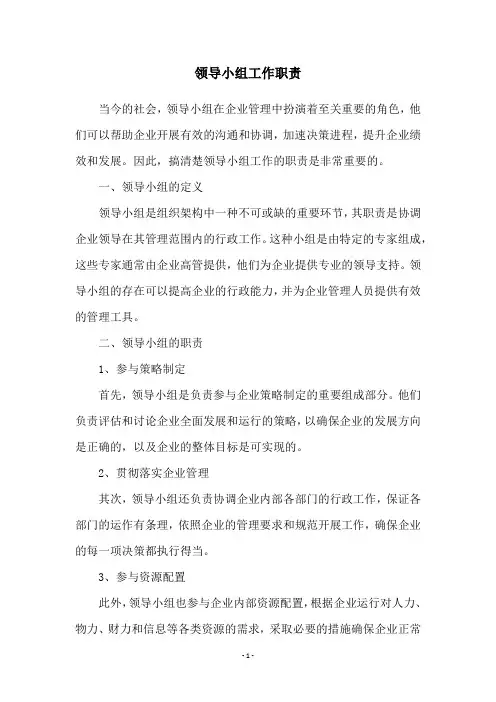 领导小组工作职责

当今的社会，领导小组在企业管理中扮演着至关重要的角色，他们可以帮助企业开展有效的沟通和协调，加速决策进程，提升企业绩效和发展。因此，搞清楚领导小组工作的职责是非常重要的。

一、领导小组的定义

领导小组是组织架构中一种不可或缺的重要环节，其职责是协调企业领导在其管理范围内的行政工作。这种小组是由特定的专家组成，这些专家通常由企业高管提供，他们为企业提供专业的领导支持。领导小组的存在可以提高企业的行政能力，并为企业管理人员提供有效的管理工具。

二、领导小组的职责

1、参与策略制定

首先，领导小组是负责参与企业策略制定的重要组成部分。他们负责评估和讨论企业全面发展和运行的策略，以确保企业的发展方向是正确的，以及企业的整体目标是可实现的。

2、贯彻落实企业管理

其次，领导小组还负责协调企业内部各部门的行政工作，保证各部门的运作有条理，依照企业的管理要求和规范开展工作，确保企业的每一项决策都执行得当。

3、参与资源配置

此外，领导小组也参与企业内部资源配置，根据企业运行对人力、物力、财力和信息等各类资源的需求，采取必要的措施确保企业正常

- 1 -